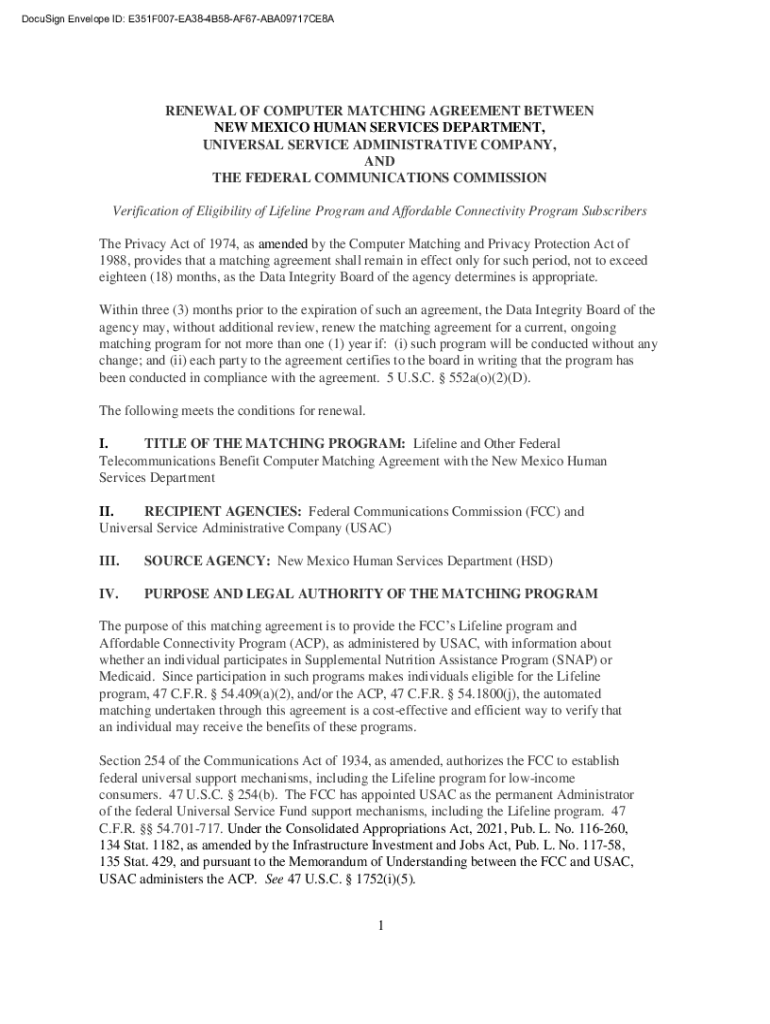 DocuSign Envelope ID: E351F007-EA38-4B58-AF67-ABA09717CE8A

RENEWAL OF COMPUTER MATCHING AGREEMENT BETWEEN
NEW MEXICO HUMAN SERVICES DEPARTMENT,
UNIVERSAL SERVICE ADMINISTRATIVE COMPANY,
AND
THE FEDERAL COMMUNICATIONS COMMISSION

Verification of Eligibility of Lifeline Program and Affordable Connectivity Program Subscribers

The Privacy Act of 1974, as amended by the Computer Matching and Privacy Protection Act of 1988, provides that a matching agreement shall remain in effect only for such period, not to exceed eighteen (18) months, as the Data Integrity Board of the agency determines is appropriate.

Within three (3) months prior to the expiration of such an agreement, the Data Integrity Board of the agency may, without additional review, renew the matching agreement for a current, ongoing matching program for not more than one (1) year if: (i) such program will be conducted without any change; and (ii) each party to the agreement certifies to the board in writing that the program has been conducted in compliance with the agreement. 5 U.S.C. § 552a(o)(2)(D).

The following meets the conditions for renewal.

I. TITLE OF THE MATCHING PROGRAM: Lifeline and Other Federal Telecommunications Benefit Computer Matching Agreement with the New Mexico Human Services Department

II. RECIPIENT AGENCIES: Federal Communications Commission (FCC) and Universal Service Administrative Company (USAC)

III. SOURCE AGENCY: New Mexico Human Services Department (HSD)

IV. PURPOSE AND LEGAL AUTHORITY OF THE MATCHING PROGRAM

The purpose of this matching agreement is to provide the FCC's Lifeline program and Affordable Connectivity Program (ACP), as administered by USAC, with information about whether an individual participates in Supplemental Nutrition Assistance Program (SNAP) or Medicaid. Since participation in such programs makes individuals eligible for the Lifeline program, 47 C.F.R. § 54.409(a)(2), and/or the ACP, 47 C.F.R. § 54.1800(j), the automated matching undertaken through this agreement is a cost-effective and efficient way to verify that an individual may receive the benefits of these programs.

Section 254 of the Communications Act of 1934, as amended, authorizes the FCC to establish federal universal support mechanisms, including the Lifeline program for low-income consumers. 47 U.S.C. § 254(b). The FCC has appointed USAC as the permanent Administrator of the federal Universal Service Fund support mechanisms, including the Lifeline program. 47 C.F.R. §§ 54.701-717. Under the Consolidated Appropriations Act, 2021, Pub. L. No. 116-260, 134 Stat. 1182, as amended by the Infrastructure Investment and Jobs Act, Pub. L. No. 117-58, 135 Stat. 429, and pursuant to the Memorandum of Understanding between the FCC and USAC, USAC administers the ACP. See 47 U.S.C. § 1752(i)(5).

1